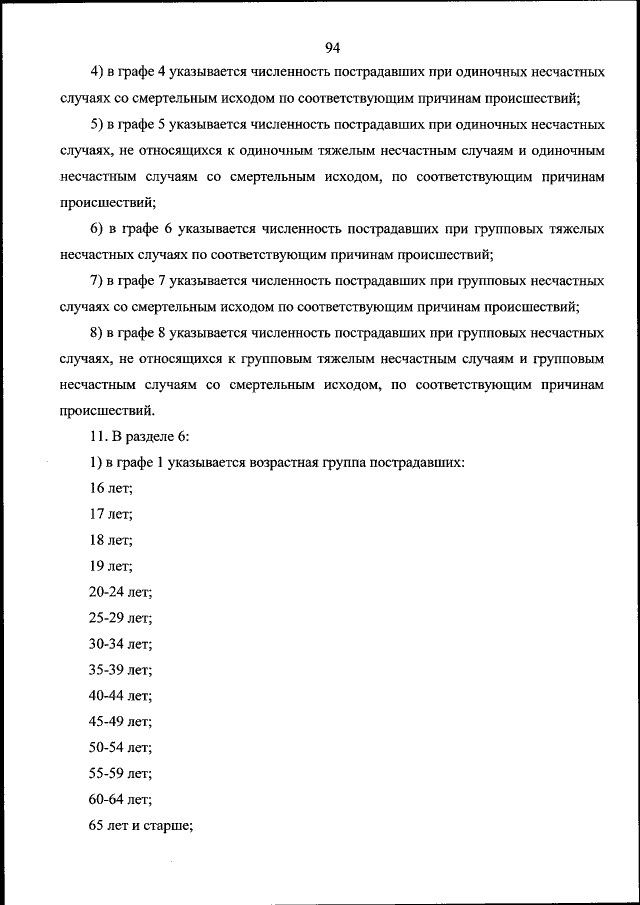 94

4) в графе 4 указывается численность пострадавших при одиночных несчастных случаях со смертельным исходом по соответствующим причинам происшествий;

5) в графе 5 указывается численность пострадавших при одиночных несчастных случаях, не относящихся к одиночным тяжелым несчастным случаям и одиночным несчастным случаям со смертельным исходом, по соответствующим причинам происшествий;

6) в графе 6 указывается численность пострадавших при групповых тяжелых несчастных случаях по соответствующим причинам происшествий;

7) в графе 7 указывается численность пострадавших при групповых несчастных случаях со смертельным исходом по соответствующим причинам происшествий;

8) в графе 8 указывается численность пострадавших при групповых несчастных случаях, не относящихся к групповым тяжелым несчастным случаям и групповым несчастным случаям со смертельным исходом, по соответствующим причинам происшествий.

11. В разделе 6:

1) в графе 1 указывается возрастная группа пострадавших:

16 лет;

17 лет;

18 лет;

19 лет;

20-24 лет;

25-29 лет;

30-34 лет;

35-39 лет;

40-44 лет;

45-49 лет;

50-54 лет;

55-59 лет;

60-64 лет;

65 лет и старше;